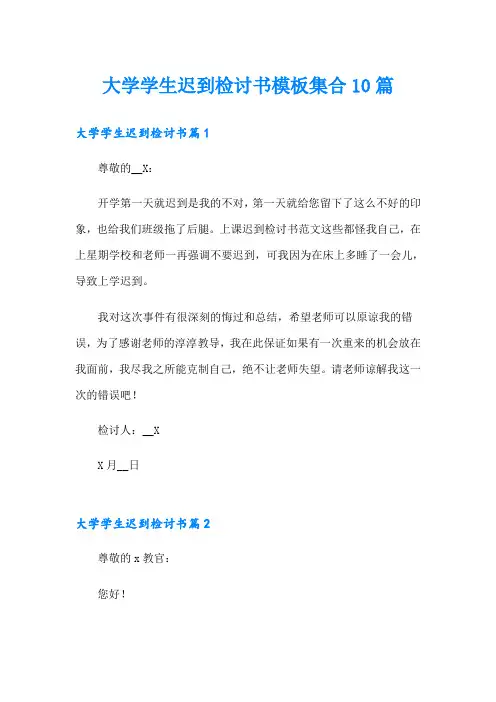 大学学生迟到检讨书模板集合10篇

大学学生迟到检讨书篇1

尊敬的__X：

开学第一天就迟到是我的不对，第一天就给您留下了这么不好的印象，也给我们班级拖了后腿。上课迟到检讨书范文这些都怪我自己，在上星期学校和老师一再强调不要迟到，可我因为在床上多睡了一会儿，导致上学迟到。

我对这次事件有很深刻的悔过和总结，希望老师可以原谅我的错误，为了感谢老师的淳淳教导，我在此保证如果有一次重来的机会放在我面前，我尽我之所能克制自己，绝不让老师失望。请老师谅解我这一次的错误吧！

检讨人：__X

X月__日

大学学生迟到检讨书篇2

尊敬的x教官：

您好！